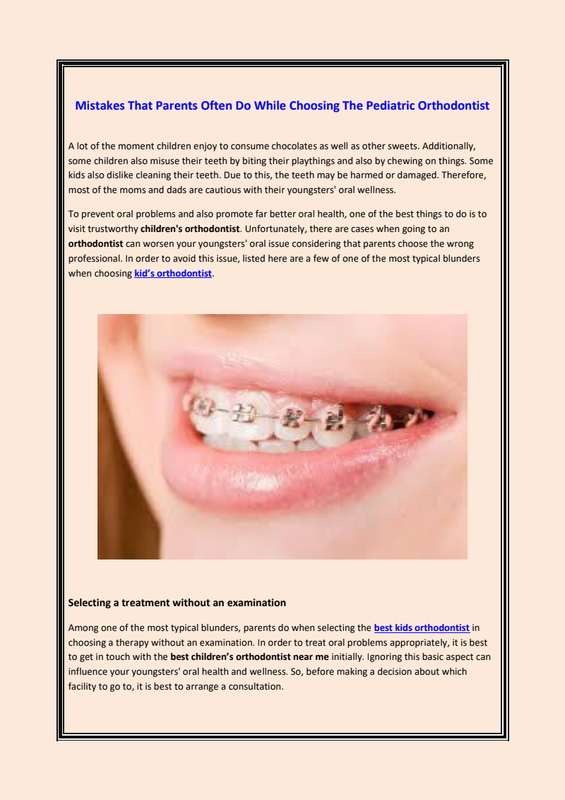 Mistakes That Parents Often Do While Choosing The Pediatric Orthodontist

A lot of the moment children enjoy to consume chocolates as well as other sweets. Additionally, some children also misuse their teeth by biting their playthings and also by chewing on things. Some kids also dislike cleaning their teeth. Due to this, the teeth may be harmed or damaged. Therefore, most of the moms and dads are cautious with their youngsters' oral wellness.

To prevent oral problems and also promote far better oral health, one of the best things to do is to visit trustworthy children's orthodontist. Unfortunately, there are cases when going to an orthodontist can worsen your youngsters' oral issue considering that parents choose the wrong professional. In order to avoid this issue, listed here are a few of one of the most typical blunders when choosing kid's orthodontist.

Selecting a treatment without an examination

Among one of the most typical blunders, parents do when selecting the best kids orthodontist in choosing a therapy without an examination. In order to treat oral problems appropriately, it is best to get in touch with the best children's orthodontist near me initially. Ignoring this basic aspect can influence your youngsters' oral health and wellness. So, before making a decision about which facility to go to, it is best to arrange a consultation.